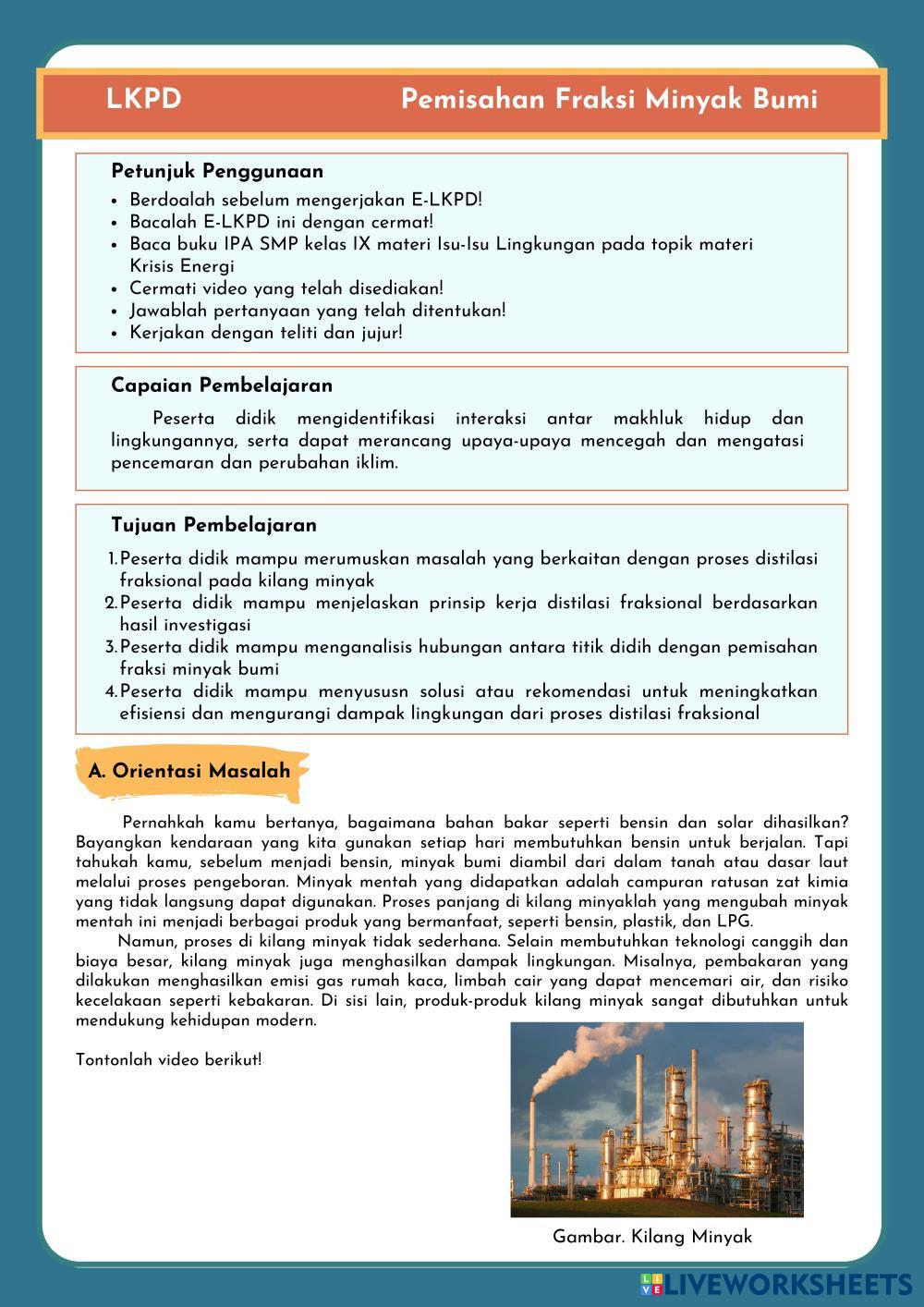 LKPD Pemisahan Fraksi Minyak Bumi

Petunjuk Penggunaan
- Berdoalah sebelum mengerjakan E-LKPD!
- Bacalah E-LKPD ini dengan cermat!
- Baca buku IPA SMP kelas IX materi Isu-Isu Lingkungan pada topik materi Krisis Energi
- Cermati video yang telah disediakan!
- Jawablah pertanyaan yang telah ditentukan!
- Kerjakan dengan teliti dan jujur!

Capaian Pembelajaran
Peserta didik mengidentifikasi interaksi antar makhluk hidup dan lingkungannya, serta dapat merancang upaya-upaya mencegah dan mengatasi pencemaran dan perubahan iklim.

Tujuan Pembelajaran
1. Peserta didik mampu merumuskan masalah yang berkaitan dengan proses distilasi fraksional pada kilang minyak
2. Peserta didik mampu menjelaskan prinsip kerja distilasi fraksional berdasarkan hasil investigasi
3. Peserta didik mampu menganalisis hubungan antara titik didih dengan pemisahan fraksi minyak bumi
4. Peserta didik mampu menyususn solusi atau rekomendasi untuk meningkatkan efisiensi dan mengurangi dampak lingkungan dari proses distilasi fraksional

A. Orientasi Masalah

Pernahkah kamu bertanya, bagaimana bahan bakar seperti bensin dan solar dihasilkan? Bayangkan kendaraan yang kita gunakan setiap hari membutuhkan bensin untuk berjalan. Tapi tahukah kamu, sebelum menjadi bensin, minyak bumi diambil dari dalam tanah atau dasar laut melalui proses pengeboran. Minyak mentah yang didapatkan adalah campuran ratusan zat kimia yang tidak langsung dapat digunakan. Proses panjang di kilang minyaklah yang mengubah minyak mentah ini menjadi berbagai produk yang bermanfaat, seperti bensin, plastik, dan LPG.
Namun, proses di kilang minyak tidak sederhana. Selain membutuhkan teknologi canggih dan biaya besar, kilang minyak juga menghasilkan dampak lingkungan. Misalnya, pembakaran yang dilakukan menghasilkan emisi gas rumah kaca, limbah cair yang dapat mencemari air, dan risiko kecelakaan seperti kebakaran. Di sisi lain, produk-produk kilang minyak sangat dibutuhkan untuk mendukung kehidupan modern.

Tontonlah video berikut!

Gambar. Kilang Minyak

LIVEWORKSHEETS